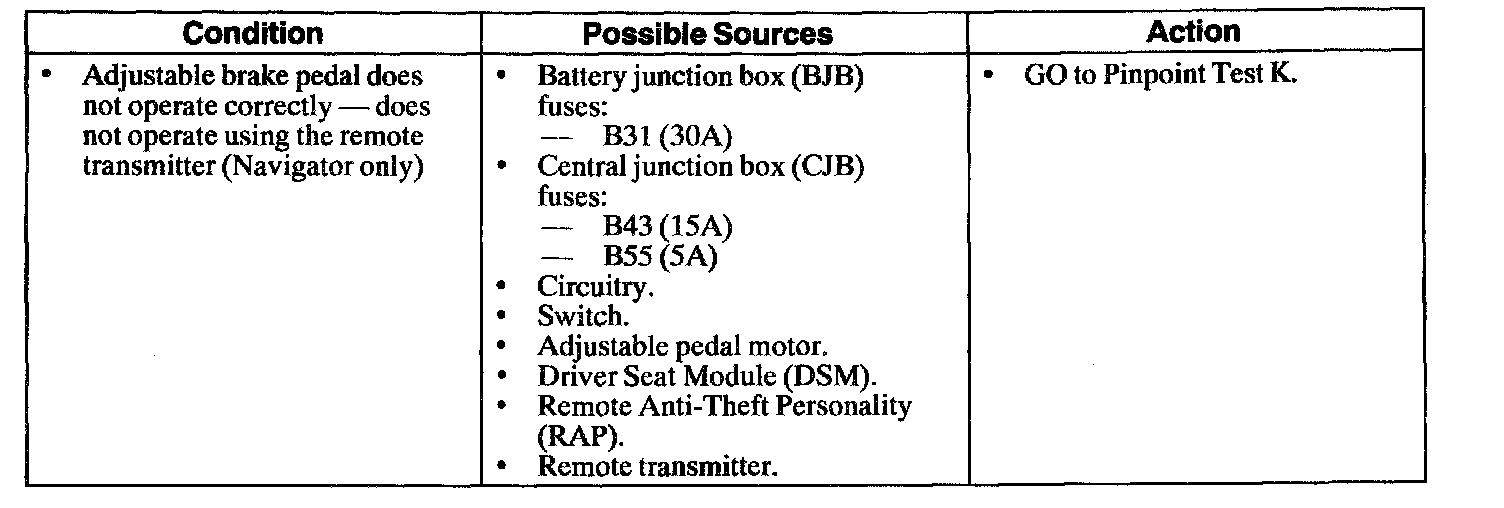 | Condition | Possible Sources | Action |
|---|---|---|
| • Adjustable brake pedal does not operate correctly — does not operate using the remote transmitter (Navigator only) | • Battery junction box (BJB) fuses: — B31 (30A) • Central junction box (CJB) fuses: — B43 (15A) — B55 (5A) • Circuitry. • Switch. • Adjustable pedal motor. • Driver Seat Module (DSM). • Remote Anti-Theft Personality (RAP). • Remote transmitter. | • GO to Pinpoint Test K. |